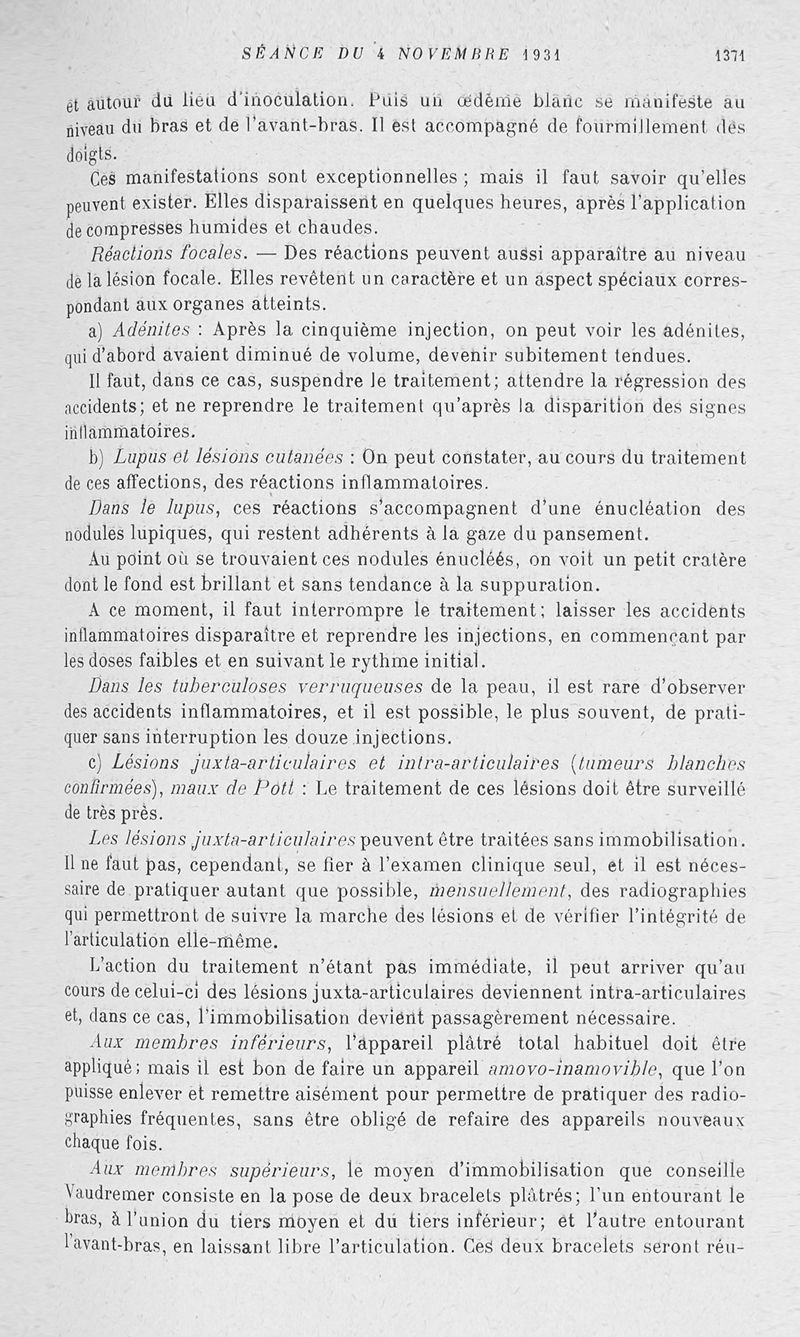 SÉANCE DU 4 NOVEMBRE 1931 1371

et autour du lieu d'inoculation. Puis un œdème blanc se manifeste au niveau du bras et de l'avant-bras. Il est accompagné de fourmillement des doigts.

Ces manifestations sont exceptionnelles ; mais il faut savoir qu'elles peuvent exister. Elles disparaissent en quelques heures, après l'application de compresses humides et chaudes.

Réactions focales. — Des réactions peuvent aussi apparaître au niveau de la lésion focale. Elles revêtent un caractère et un aspect spéciaux correspondant aux organes atteints.

a) Adénites : Après la cinquième injection, on peut voir les adénites, qui d'abord avaient diminué de volume, devenir subitement tendues.

Il faut, dans ce cas, suspendre le traitement; attendre la régression des accidents; et ne reprendre le traitement qu'après la disparition des signes inflammatoires.

b) Lupus et lésions cutanées : On peut constater, au cours du traitement de ces affections, des réactions inflammatoires.

Dans le lupus, ces réactions s'accompagnent d'une énucléation des nodules lupiques, qui restent adhérents à la gaze du pansement.

Au point où se trouvaient ces nodules énucléés, on voit un petit cratère dont le fond est brillant et sans tendance à la suppuration.

A ce moment, il faut interrompre le traitement; laisser les accidents inflammatoires disparaître et reprendre les injections, en commençant par les doses faibles et en suivant le rythme initial.

Dans les tuberculoses verruqueuses de la peau, il est rare d'observer des accidents inflammatoires, et il est possible, le plus souvent, de pratiquer sans interruption les douze injections.

c) Lésions juxta-articulaires et intra-articulaires (tumeurs blanches confirmées), maux de Pott : Le traitement de ces lésions doit être surveillé de très près.

Les lésions juxta-articulaires peuvent être traitées sans immobilisation. Il ne faut pas, cependant, se fier à l'examen clinique seul, et il est nécessaire de pratiquer autant que possible, mensuellement, des radiographies qui permettront de suivre la marche des lésions et de vérifier l'intégrité de l'articulation elle-même.

L'action du traitement n'étant pas immédiate, il peut arriver qu'au cours de celui-ci des lésions juxta-articulaires deviennent intra-articulaires et, dans ce cas, l'immobilisation devient passagèrement nécessaire.

Aux membres inférieurs, l'appareil plâtré total habituel doit être appliqué; mais il est bon de faire un appareil amovo-inamovible, que l'on puisse enlever et remettre aisément pour permettre de pratiquer des radiographies fréquentes, sans être obligé de refaire des appareils nouveaux chaque fois.

Aux membres supérieurs, le moyen d'immobilisation que conseille Vaudremer consiste en la pose de deux bracelets plâtrés; l'un entourant le bras, à l'union du tiers moyen et du tiers inférieur; et l'autre entourant l'avant-bras, en laissant libre l'articulation. Ces deux bracelets seront réu-